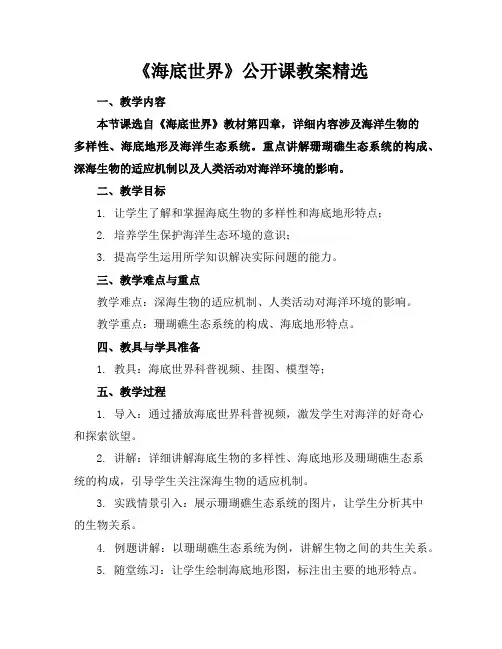 《海底世界》公开课教案精选

一、教学内容

本节课选自《海底世界》教材第四章，详细内容涉及海洋生物的多样性、海底地形及海洋生态系统。重点讲解珊瑚礁生态系统的构成、深海生物的适应机制以及人类活动对海洋环境的影响。

二、教学目标

1. 让学生了解和掌握海底生物的多样性和海底地形特点；

2. 培养学生保护海洋生态环境的意识；

3. 提高学生运用所学知识解决实际问题的能力。

三、教学难点与重点

教学难点：深海生物的适应机制、人类活动对海洋环境的影响。

教学重点：珊瑚礁生态系统的构成、海底地形特点。

四、教具与学具准备

1. 教具：海底世界科普视频、挂图、模型等；

五、教学过程

1. 导入：通过播放海底世界科普视频，激发学生对海洋的好奇心和探索欲望。

2. 讲解：详细讲解海底生物的多样性、海底地形及珊瑚礁生态系统的构成，引导学生关注深海生物的适应机制。

3. 实践情景引入：展示珊瑚礁生态系统的图片，让学生分析其中的生物关系。

4. 例题讲解：以珊瑚礁生态系统为例，讲解生物之间的共生关系。

5. 随堂练习：让学生绘制海底地形图，标注出主要的地形特点。